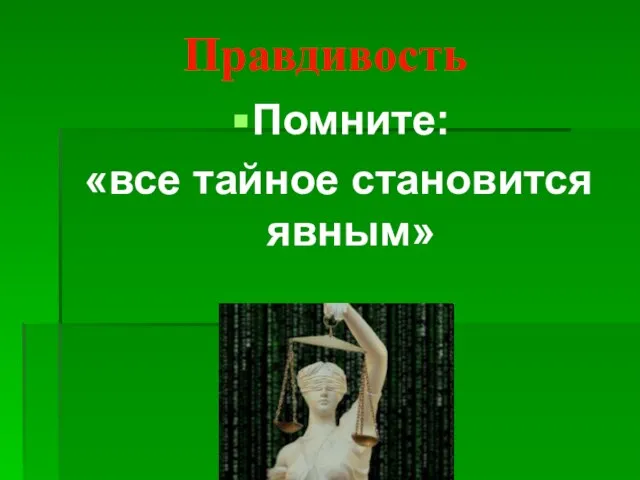 Правдивость

Помните:
«все тайное становится явным»